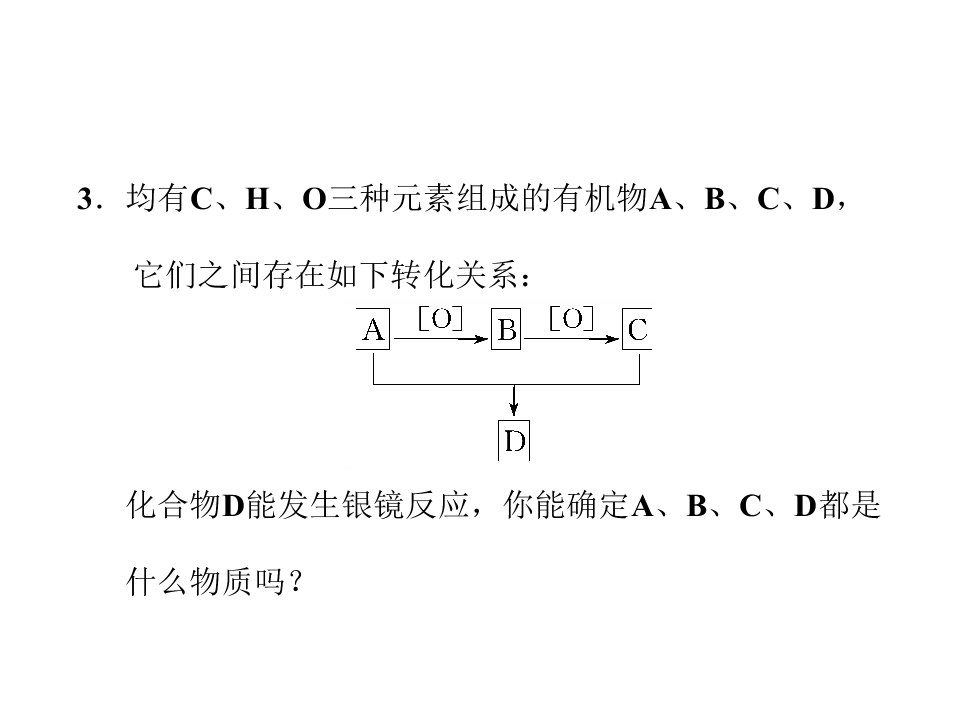 3.均有C、H、O三种元素组成的有机物A、B、C、D,它们之间存在如下转化关系:

A
[O]
B
[O]
C

D

化合物D能发生银镜反应,你能确定A、B、C、D都是什么物质吗?